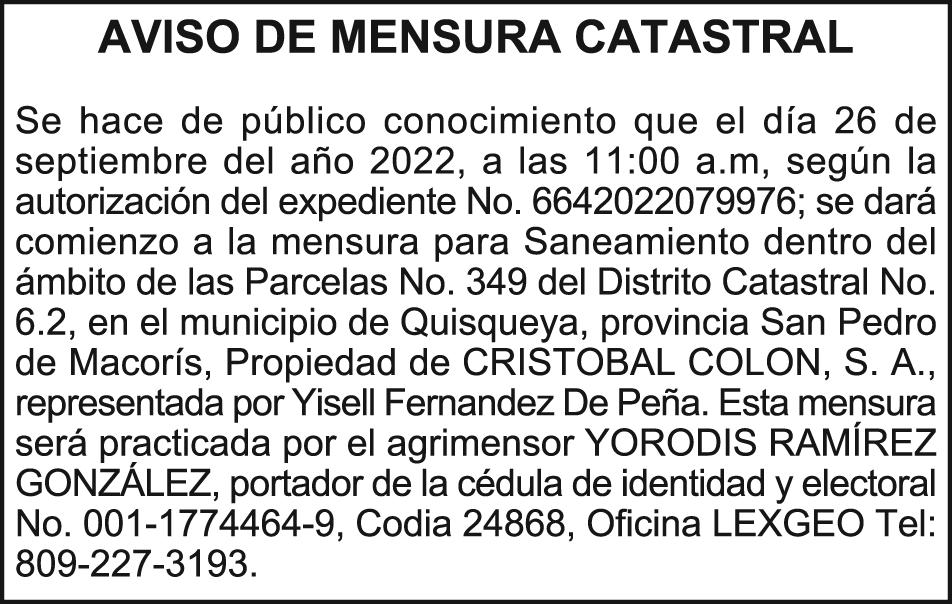 AVISO DE MENSURA CATASTRAL

Se hace de público conocimiento que el día 26 de septiembre del año 2022, a las 11:00 a.m, según la autorización del expediente No. 6642022079976; se dará comienzo a la mensura para Saneamiento dentro del ámbito de las Parcelas No. 349 del Distrito Catastral No. 6.2, en el municipio de Quisqueya, provincia San Pedro de Macorís, Propiedad de CRISTOBAL COLON, S. A., representada por Yisell Fernandez De Peña. Esta mensura será practicada por el agrimensor YORODIS RAMÍREZ GONZÁLEZ, portador de la cédula de identidad y electoral No. 001-1774464-9, Codia 24868, Oficina LEXGEO Tel: 809-227-3193.